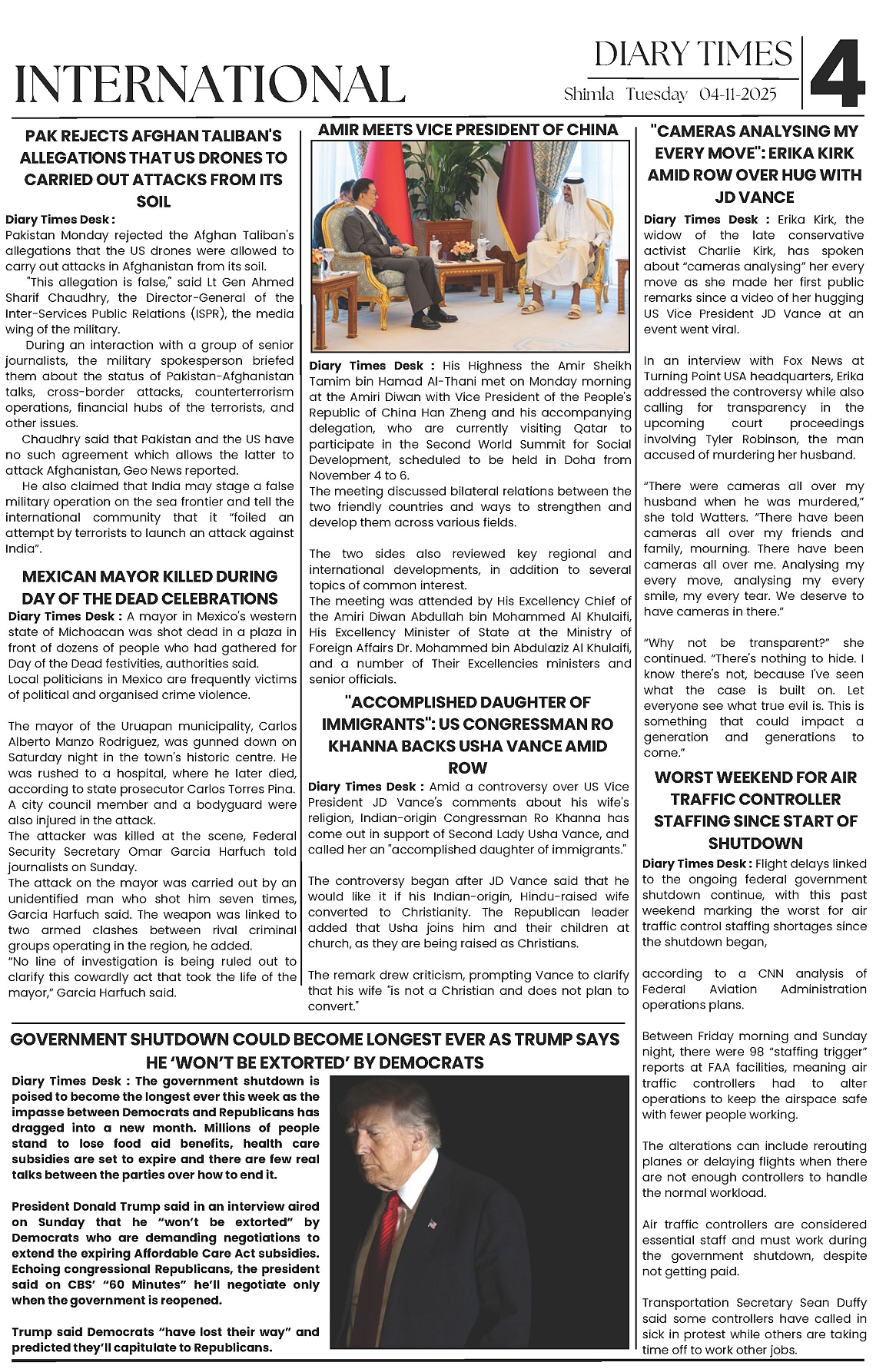 INTERNATIONAL

DIARY TIMES

Shimla Tuesday 04-11-2025

4

PAK REJECTS AFGHAN TALIBAN'S ALLEGATIONS THAT US DRONES TO CARRIED OUT ATTACKS FROM ITS SOIL

Diary Times Desk : Pakistan Monday rejected the Afghan Taliban's allegations that the US drones were allowed to carry out attacks in Afghanistan from its soil.

"This allegation is false," said Lt Gen Ahmed Sharif Chaudhry, the Director-General of the Inter-Services Public Relations (ISPR), the media wing of the military.

During an interaction with a group of senior journalists, the military spokesperson briefed them about the status of Pakistan-Afghanistan talks, cross-border attacks, counterterrorism operations, financial hubs of the terrorists, and other issues.

Chaudhry said that Pakistan and the US have no such agreement which allows the latter to attack Afghanistan, Geo News reported.

He also claimed that India may stage a false military operation on the sea frontier and tell the international community that it "foiled an attempt by terrorists to launch an attack against India".

MEXICAN MAYOR KILLED DURING DAY OF THE DEAD CELEBRATIONS

Diary Times Desk : A mayor in Mexico's western state of Michoacan was shot dead in a plaza in front of dozens of people who had gathered for Day of the Dead festivities, authorities said.
Local politicians in Mexico are frequently victims of political and organised crime violence.

The mayor of the Uruapan municipality, Carlos Alberto Manzo Rodriguez, was gunned down on Saturday night in the town's historic centre. He was rushed to a hospital, where he later died, according to state prosecutor Carlos Torres Pina. A city council member and a bodyguard were also injured in the attack.
The attacker was killed at the scene, Federal Security Secretary Omar Garcia Harfuch told journalists on Sunday.
The attack on the mayor was carried out by an unidentified man who shot him seven times, Garcia Harfuch said. The weapon was linked to two armed clashes between rival criminal groups operating in the region, he added.
"No line of investigation is being ruled out to clarify this cowardly act that took the life of the mayor," Garcia Harfuch said.

AMIR MEETS VICE PRESIDENT OF CHINA

Diary Times Desk : His Highness the Amir Sheikh Tamim bin Hamad Al-Thani met on Monday morning at the Amiri Diwan with Vice President of the People's Republic of China Han Zheng and his accompanying delegation, who are currently visiting Qatar to participate in the Second World Summit for Social Development, scheduled to be held in Doha from November 4 to 6.
The meeting discussed bilateral relations between the two friendly countries and ways to strengthen and develop them across various fields.

The two sides also reviewed key regional and international developments, in addition to several topics of common interest.
The meeting was attended by His Excellency Chief of the Amiri Diwan Abdullah bin Mohammed Al Khulaifi, His Excellency Minister of State at the Ministry of Foreign Affairs Dr. Mohammed bin Abdulaziz Al Khulaifi, and a number of Their Excellencies ministers and senior officials.

"ACCOMPLISHED DAUGHTER OF IMMIGRANTS": US CONGRESSMAN RO KHANNA BACKS USHA VANCE AMID ROW

Diary Times Desk : Amid a controversy over US Vice President JD Vance's comments about his wife's religion, Indian-origin Congressman Ro Khanna has come out in support of Second Lady Usha Vance, and called her an "accomplished daughter of immigrants."

The controversy began after JD Vance said that he would like it if his Indian-origin, Hindu-raised wife converted to Christianity. The Republican leader added that Usha joins him and their children at church, as they are being raised as Christians.

The remark drew criticism, prompting Vance to clarify that his wife "is not a Christian and does not plan to convert."

"CAMERAS ANALYSING MY EVERY MOVE": ERIKA KIRK AMID ROW OVER HUG WITH JD VANCE

Diary Times Desk : Erika Kirk, the widow of the late conservative activist Charlie Kirk, has spoken about "cameras analysing" her every move as she made her first public remarks since a video of her hugging US Vice President JD Vance at an event went viral.

In an interview with Fox News at Turning Point USA headquarters, Erika addressed the controversy while also calling for transparency in the upcoming court proceedings involving Tyler Robinson, the man accused of murdering her husband.

"There were cameras all over my husband when he was murdered," she told Watters. "There have been cameras all over my friends and family, mourning. There have been cameras all over me. Analysing my every move, analysing my every smile, my every tear. We deserve to have cameras in there."

"Why not be transparent?" she continued. "There's nothing to hide. I know there's not, because I've seen what the case is built on. Let everyone see what true evil is. This is something that could impact a generation and generations to come."

WORST WEEKEND FOR AIR TRAFFIC CONTROLLER STAFFING SINCE START OF SHUTDOWN

Diary Times Desk : Flight delays linked to the ongoing federal government shutdown continue, with this past weekend marking the worst for air traffic control staffing shortages since the shutdown began,

according to a CNN analysis of Federal Aviation Administration operations plans.

Between Friday morning and Sunday night, there were 98 "staffing trigger" reports at FAA facilities, meaning air traffic controllers had to alter operations to keep the airspace safe with fewer people working.

The alterations can include rerouting planes or delaying flights when there are not enough controllers to handle the normal workload.

Air traffic controllers are considered essential staff and must work during the government shutdown, despite not getting paid.

Transportation Secretary Sean Duffy said some controllers have called in sick in protest while others are taking time off to work other jobs.

GOVERNMENT SHUTDOWN COULD BECOME LONGEST EVER AS TRUMP SAYS HE 'WON'T BE EXTORTED' BY DEMOCRATS

Diary Times Desk : The government shutdown is poised to become the longest ever this week as the impasse between Democrats and Republicans has dragged into a new month. Millions of people stand to lose food aid benefits, health care subsidies are set to expire and there are few real talks between the parties over how to end it.

President Donald Trump said in an interview aired on Sunday that he "won't be extorted" by Democrats who are demanding negotiations to extend the expiring Affordable Care Act subsidies. Echoing congressional Republicans, the president said on CBS' "60 Minutes" he'll negotiate only when the government is reopened.

Trump said Democrats "have lost their way" and predicted they'll capitulate to Republicans.